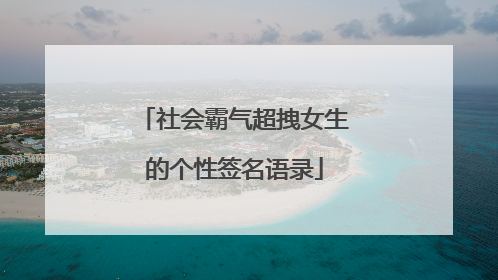 「社会霸气超拽女生的个性签名语录」